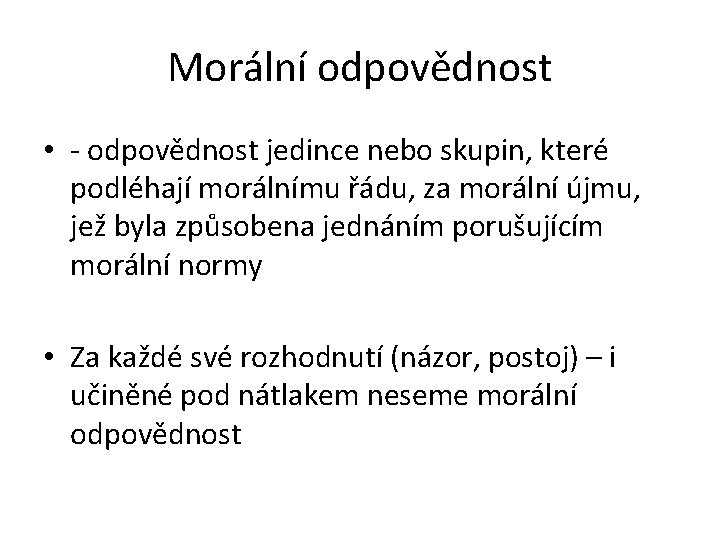 Morální odpovědnost

• - odpovědnost jedince nebo skupin, které podléhají morálnímu řádu, za morální újmu, jež byla způsobena jednáním porušujícím morální normy

• Za každé své rozhodnutí (názor, postoj) – i učiněné pod nátlakem neseme morální odpovědnost